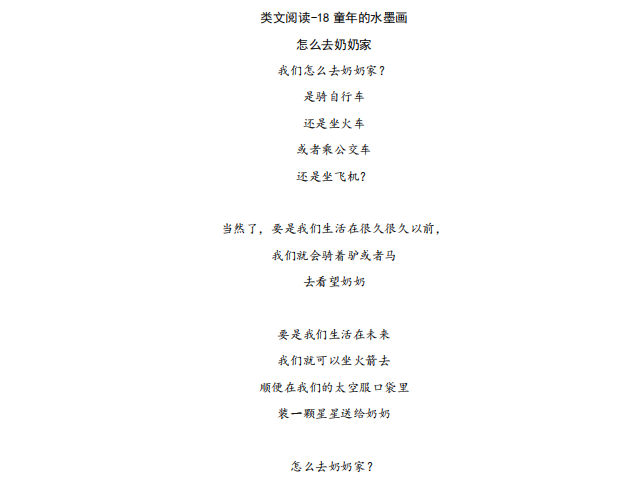 类文阅读-18 童年的水墨画

怎么去奶奶家

我们怎么去奶奶家？

是骑自行车

还是坐火车

或者乘公交车

还是坐飞机？

当然了，要是我们生活在很久很久以前，

我们就会骑着驴或者马

去看望奶奶

要是我们生活在未来

我们就可以坐火箭去

顺便在我们的太空服口袋里

装一颗星星送给奶奶

怎么去奶奶家？